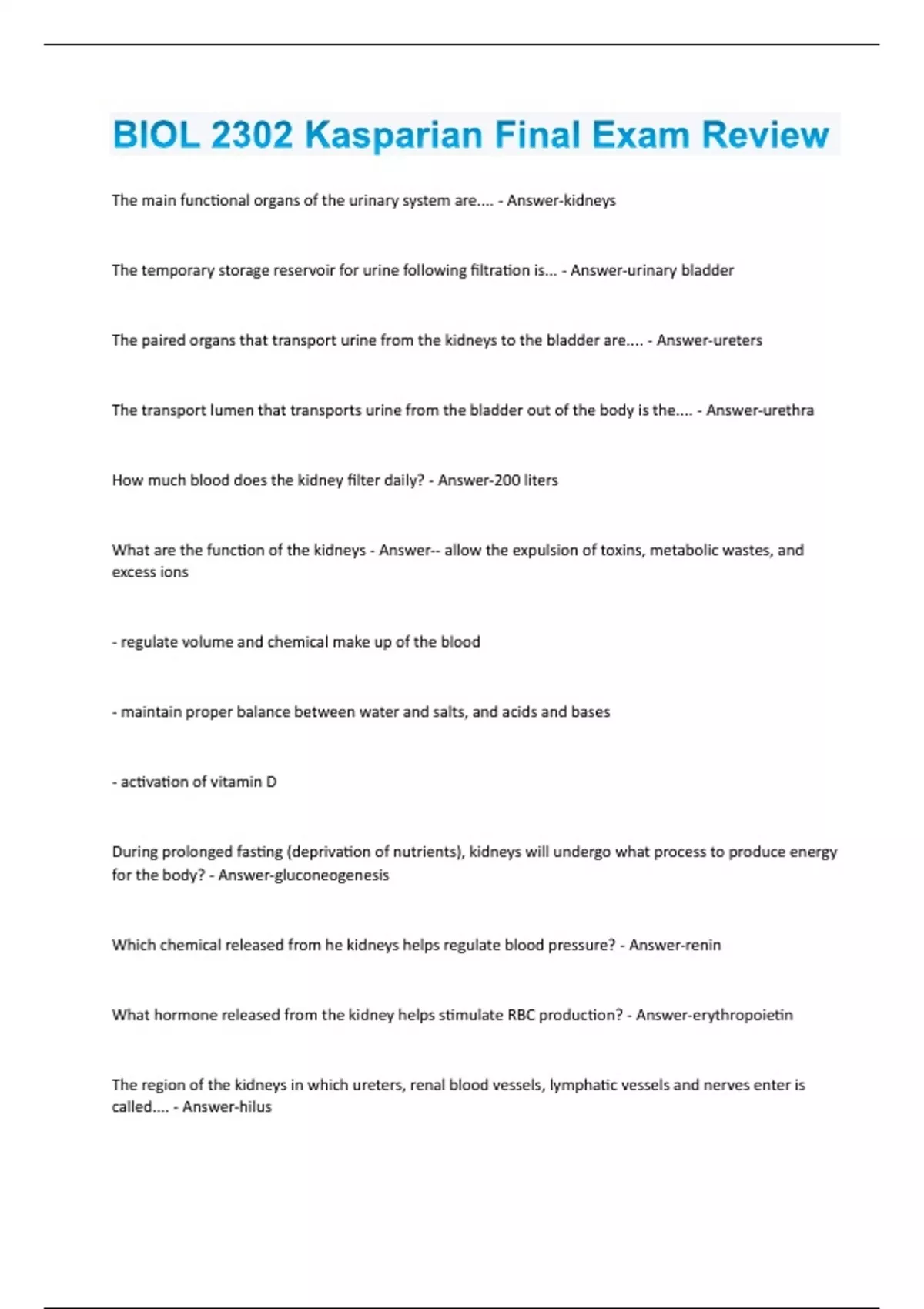 BIOL 2302 Kasparian Final Exam Review

The main functional organs of the urinary system are.... - Answer-kidneys

The temporary storage reservoir for urine following filtration is... - Answer-urinary bladder

The paired organs that transport urine from the kidneys to the bladder are.... - Answer-ureters

The transport lumen that transports urine from the bladder out of the body is the.... - Answer-urethra

How much blood does the kidney filter daily? - Answer-200 liters

What are the function of the kidneys - Answer-- allow the expulsion of toxins, metabolic wastes, and excess ions

- regulate volume and chemical make up of the blood

- maintain proper balance between water and salts, and acids and bases

- activation of vitamin D

During prolonged fasting (deprivation of nutrients), kidneys will undergo what process to produce energy for the body? - Answer-gluconeogenesis

Which chemical released from he kidneys helps regulate blood pressure? - Answer-renin

What hormone released from the kidney helps stimulate RBC production? - Answer-erythropoietin

The region of the kidneys in which ureters, renal blood vessels, lymphatic vessels and nerves enter is called.... - Answer-hilus